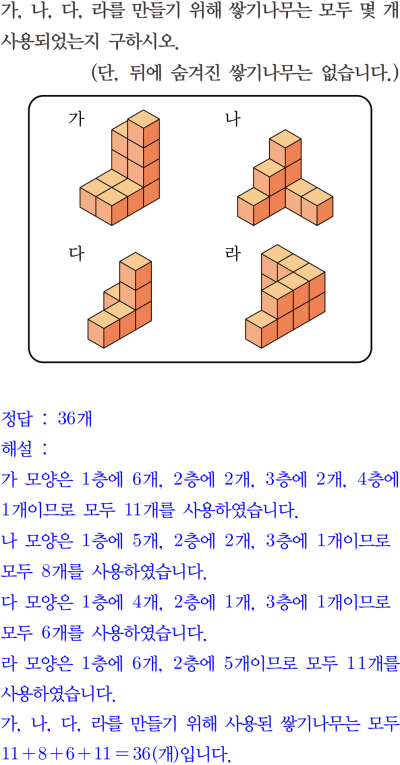 가, 나, 다, 라를 만들기 위해 쌓기나무는 모두 몇 개 사용되었는지 구하시오.

(단, 뒤에 숨겨진 쌓기나무는 없습니다.)

가

나

다

라

정답 : 36개

해설 :

가 모양은 1층에 6개, 2층에 2개, 3층에 2개, 4층에 1개이므로 모두 11개를 사용하였습니다.

나 모양은 1층에 5개, 2층에 2개, 3층에 1개이므로 모두 8개를 사용하였습니다.

다 모양은 1층에 4개, 2층에 1개, 3층에 1개이므로 모두 6개를 사용하였습니다.

라 모양은 1층에 6개, 2층에 5개이므로 모두 11개를 사용하였습니다.

가, 나, 다, 라를 만들기 위해 사용된 쌓기나무는 모두 $11+8+6+11=36$(개)입니다.